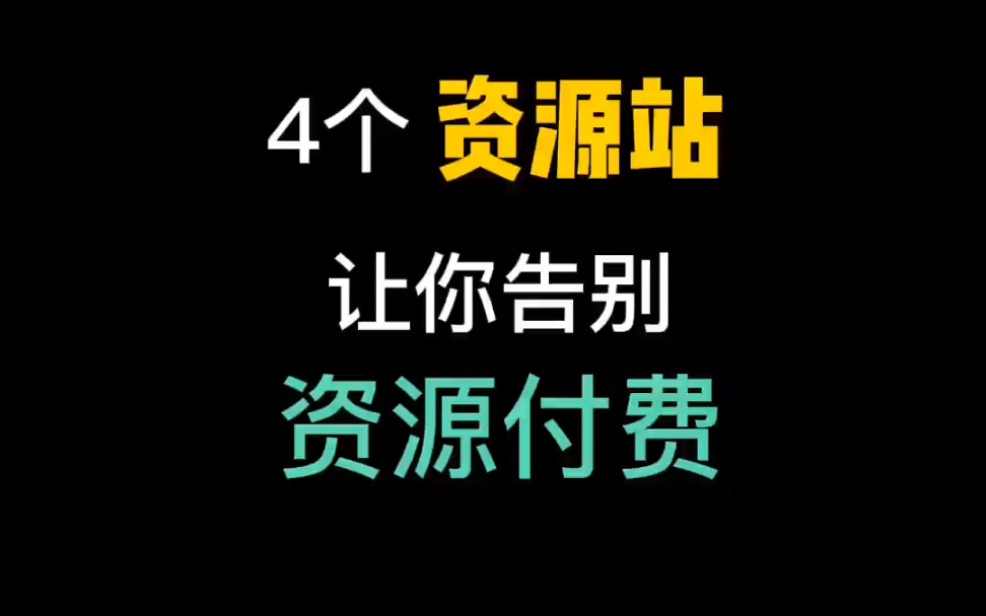 4个 资源站

让你告别

资源付费